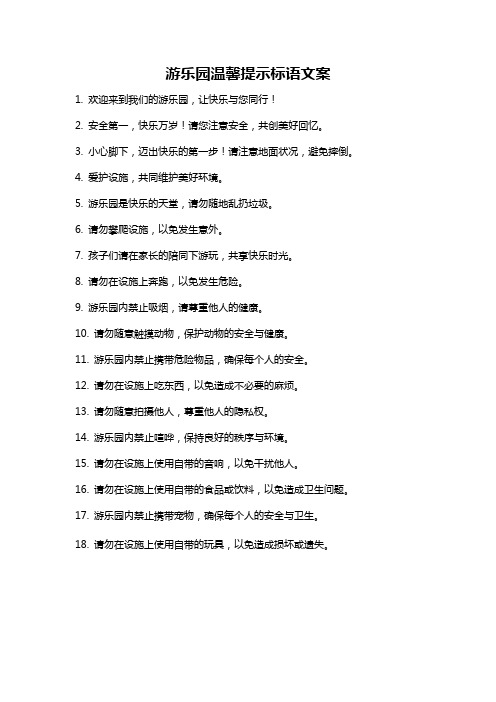 游乐园温馨提示标语文案

1. 欢迎来到我们的游乐园，让快乐与您同行！

2. 安全第一，快乐万岁！请您注意安全，共创美好回忆。

3. 小心脚下，迈出快乐的第一步！请注意地面状况，避免摔倒。

4. 爱护设施，共同维护美好环境。

5. 游乐园是快乐的天堂，请勿随地乱扔垃圾。

6. 请勿攀爬设施，以免发生意外。

7. 孩子们请在家长的陪同下游玩，共享快乐时光。

8. 请勿在设施上奔跑，以免发生危险。

9. 游乐园内禁止吸烟，请尊重他人的健康。

10. 请勿随意触摸动物，保护动物的安全与健康。

11. 游乐园内禁止携带危险物品，确保每个人的安全。

12. 请勿在设施上吃东西，以免造成不必要的麻烦。

13. 请勿随意拍摄他人，尊重他人的隐私权。

14. 游乐园内禁止喧哗，保持良好的秩序与环境。

15. 请勿在设施上使用自带的音响，以免干扰他人。

16. 请勿在设施上使用自带的食品或饮料，以免造成卫生问题。

17. 游乐园内禁止携带宠物，确保每个人的安全与卫生。

18. 请勿在设施上使用自带的玩具，以免造成损坏或遗失。